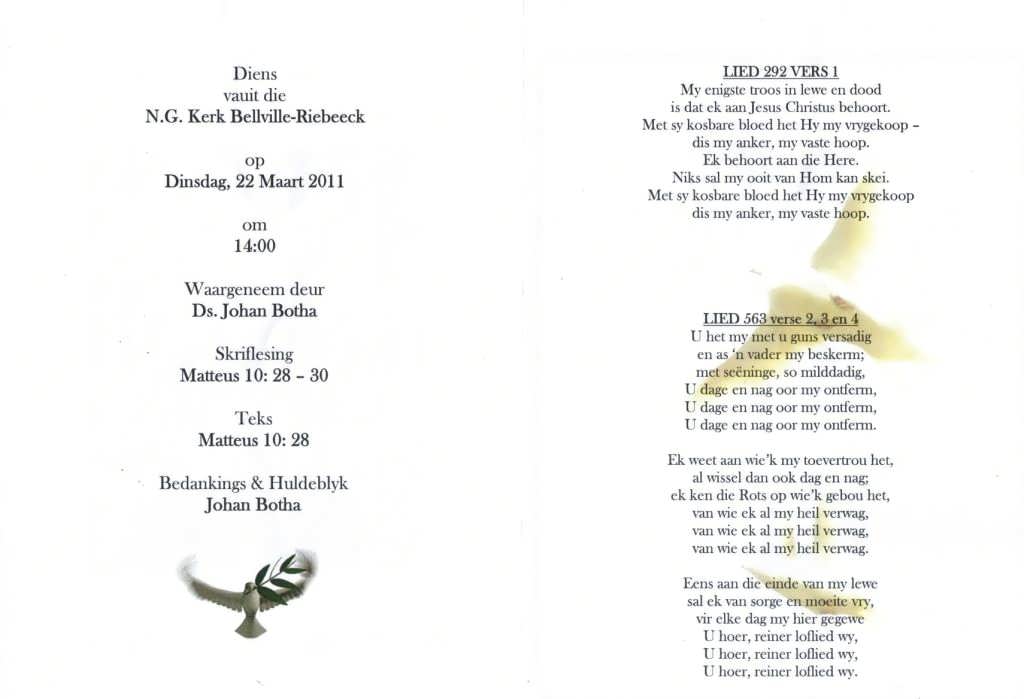 Diens
vauit die
N.G. Kerk Bellville-Riebeeck

op
Dinsdag, 22 Maart 2011

om
14:00

Waargeneem deur
Ds. Johan Botha

Skriflesing
Matteus 10: 28 - 30

Teks
Matteus 10: 28

Bedankings & Huldeblyk
Johan Botha

LIED 292 VERS 1
My enigste troos in lewe en dood
is dat ek aan Jesus Christus behoort.
Met sy kosbare bloed het Hy my vrygekoop -
dis my anker, my vaste hoop.
Ek behoort aan die Here.
Niks sal my ooit van Hom kan skei.
Met sy kosbare bloed het Hy my vrygekoop
dis my anker, my vaste hoop.

LIED 563 verse 2, 3 en 4
U het my met u guns versadig
en as 'n vader my beskerm;
met seëninge, so milddadig,
U dage en nag oor my ontferm,
U dage en nag oor my ontferm,
U dage en nag oor my ontferm.

Ek weet aan wie'k my toevertrou het,
al wissel dan ook dag en nag;
ek ken die Rots op wie'k gebou het,
van wie ek al my heil verwag,
van wie ek al my heil verwag,
van wie ek al my heil verwag.

Eens aan die einde van my lewe
sal ek van sorge en moeite vry,
vir elke dag my hier gegewe
U hoer, reiner loflied wy,
U hoer, reiner loflied wy,
U hoer, reiner loflied wy.